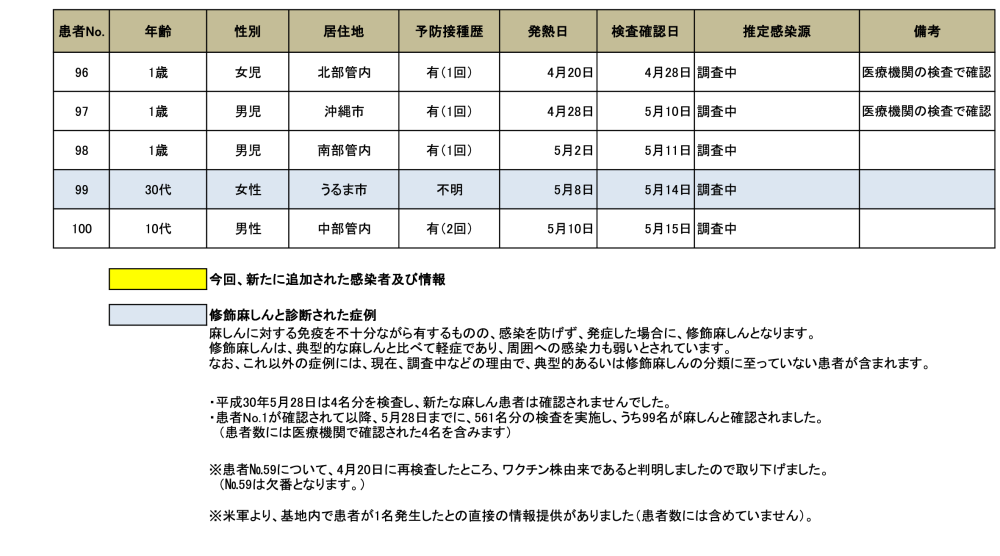 | 患者No. | 年齢 | 性別 | 居住地 | 予防接種歴 | 発熱日 | 検査確認日 | 推定感染源 | 備考 |
|---|---|---|---|---|---|---|---|---|
| 96 | 1歳 | 女児 | 北部管内 | 有(1回) | 4月20日 | 4月28日 | 調査中 | 医療機関の検査で確認 |
| 97 | 1歳 | 男児 | 沖縄市 | 有(1回) | 4月28日 | 5月10日 | 調査中 | 医療機関の検査で確認 |
| 98 | 1歳 | 男児 | 南部管内 | 有(1回) | 5月2日 | 5月11日 | 調査中 | |
| 99 | 30代 | 女性 | うるま市 | 不明 | 5月8日 | 5月14日 | 調査中 | |
| 100 | 10代 | 男性 | 中部管内 | 有(2回) | 5月10日 | 5月15日 | 調査中 | |

今回、新たに追加された感染者及び情報

修飾麻しんと診断された症例
麻しんに対する免疫を不十分ながら有するものの、感染を防げず、発症した場合に、修飾麻しんとなります。
修飾麻しんは、典型的な麻しんと比べて軽症であり、周囲への感染力も弱いとされています。
なお、これ以外の症例には、現在、調査中などの理由で、典型的あるいは修飾麻しんの分類に至っていない患者が含まれます。

・平成30年5月28日は4名分を検査し、新たな麻しん患者は確認されませんでした。
・患者No.1が確認されて以降、5月28日までに、561名分の検査を実施し、うち99名が麻しんと確認されました。
（患者数には医療機関で確認された4名を含みます）

※患者№59について、4月20日に再検査したところ、ワクチン株由来であると判明しましたので取り下げました。
（№59は欠番となります。）

※米軍より、基地内で患者が1名発生したとの直接の情報提供がありました（患者数には含めていません）。